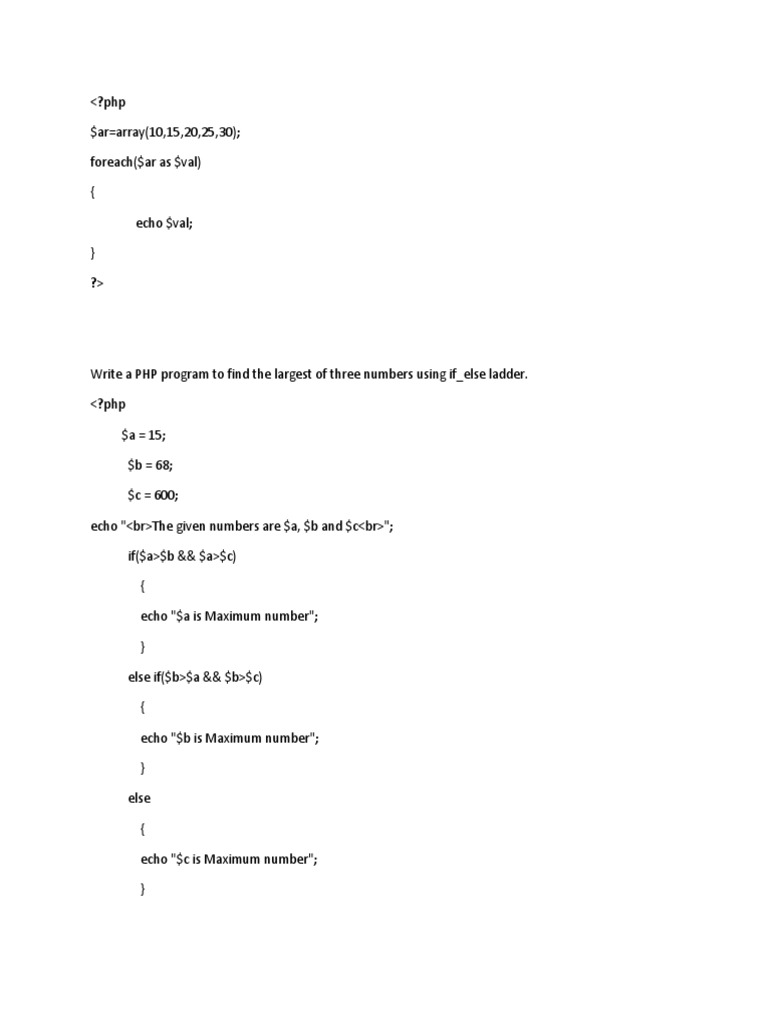 <?php

$ar=array(10,15,20,25,30);

foreach($ar as $val)

{

echo $val;

}

?>

Write a PHP program to find the largest of three numbers using if_else ladder.

<?php

$a = 15;

$b = 68;

$c = 600;

echo "<br>The given numbers are $a, $b and $c<br>";

if($a>$b && $a>$c)

{

echo "$a is Maximum number";

}

else if($b>$a && $b>$c)

{

echo "$b is Maximum number";

}

else

{

echo "$c is Maximum number";

}